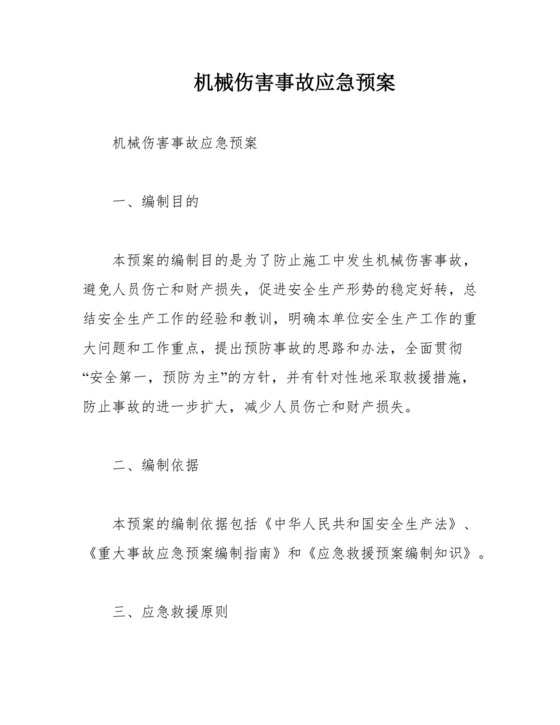 机械伤害事故应急预案

机械伤害事故应急预案

一、编制目的

本预案的编制目的是为了防止施工中发生机械伤害事故，避免人员伤亡和财产损失，促进安全生产形势的稳定好转，总结安全生产工作的经验和教训，明确本单位安全生产工作的重大问题和工作重点，提出预防事故的思路和办法，全面贯彻“安全第一，预防为主”的方针，并有针对性地采取救援措施，防止事故的进一步扩大，减少人员伤亡和财产损失。

二、编制依据

本预案的编制依据包括《中华人民共和国安全生产法》、《重大事故应急预案编制指南》和《应急救援预案编制知识》。

三、应急救援原则